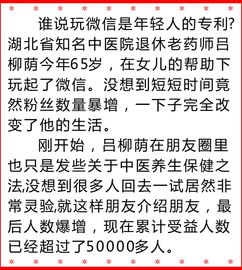 谁说玩微信是年轻人的专利?湖北省知名中医院退休老药师吕柳荫今年65岁，在女儿的帮助下玩起了微信。没想到短短时间竟然粉丝数量暴增，一下子完全改变了他的生活。

刚开始，吕柳荫在朋友圈里也只是发些关于中医养生保健之法,没想到很多人回去一试居然非常灵验,就这样朋友介绍朋友，最后人数爆增，现在累计受益人数已经超过了50000多人。